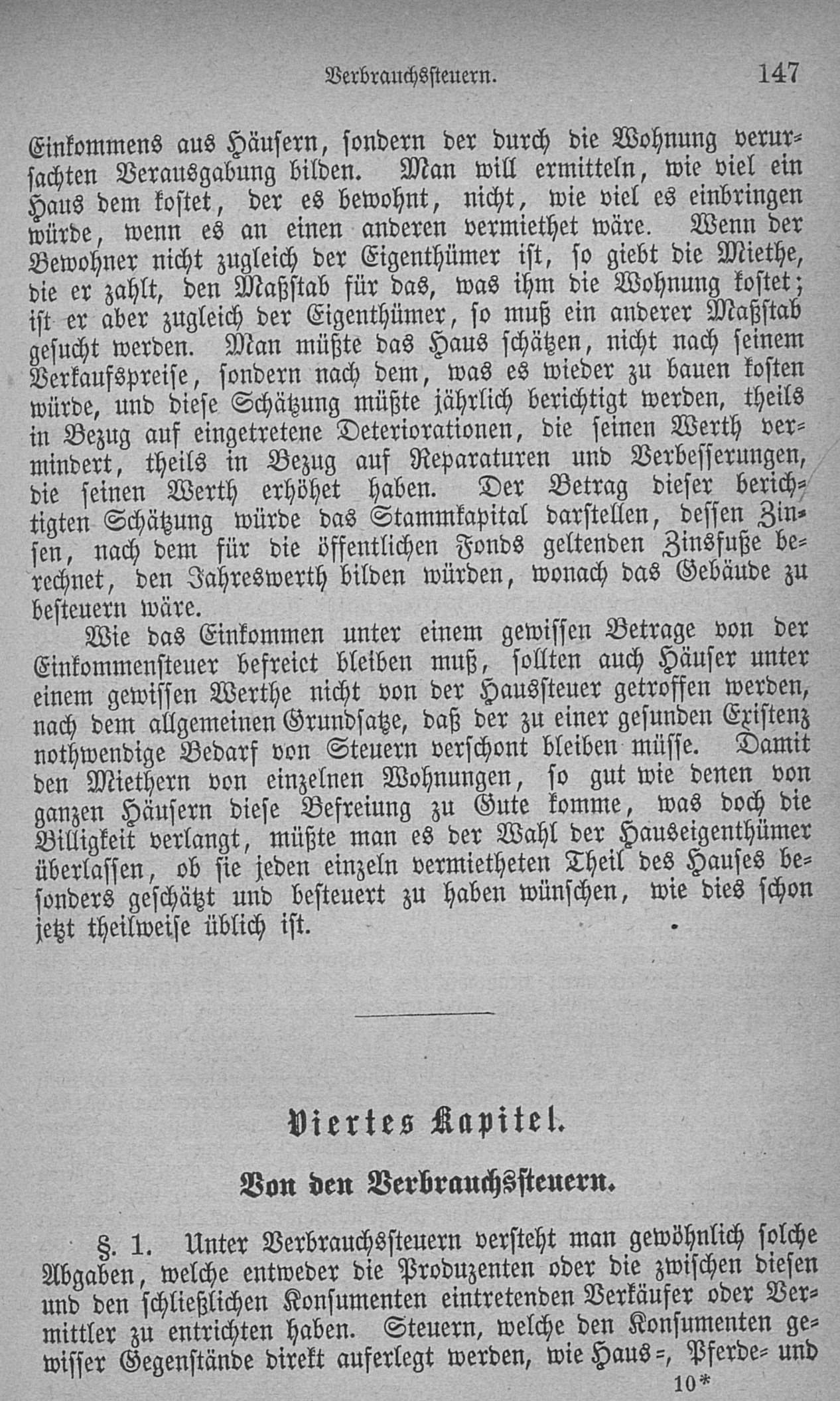 Verbrauchssteuern. 147

Einkommens aus Häusern, sondern der durch die Wohnung verursachten Verausgabung bilden. Man will ermitteln, wie viel ein Haus dem kostet, der es bewohnt, nicht, wie viel es einbringen würde, wenn es an einen anderen vermiethet wäre. Wenn der Bewohner nicht zugleich der Eigenthümer ist, so giebt die Miethe, die er zahlt, den Maßstab für das, was ihm die Wohnung kostet; ist er aber zugleich der Eigenthümer, so muß ein anderer Maßstab gesucht werden. Man müßte das Haus schätzen, nicht nach seinem Verkaufspreise, sondern nach dem, was es wieder zu bauen kosten würde, und diese Schätzung müßte jährlich berichtigt werden, theils in Bezug auf eingetretene Deteriorationen, die seinen Werth vermindert, theils in Bezug auf Reparaturen und Verbesserungen, die seinen Werth erhöhet haben. Der Betrag dieser berichtigten Schätzung würde das Stammkapital darstellen, dessen Zinsen, nach dem für die öffentlichen Fonds geltenden Zinsfuße berechnet, den Jahreswerth bilden würden, wonach das Gebäude zu besteuern wäre.

Wie das Einkommen unter einem gewissen Betrage von der Einkommensteuer befreiet bleiben muß, sollten auch Häuser unter einem gewissen Werthe nicht von der Haussteuer getroffen werden, nach dem allgemeinen Grundsatze, daß der zu einer gesunden Existenz nothwendige Bedarf von Steuern verschont bleiben müsse. Damit den Miethern von einzelnen Wohnungen, so gut wie denen von ganzen Häusern diese Befreiung zu Gute komme, was doch die Billigkeit verlangt, müßte man es der Wahl der Hauseigenthümer überlassen, ob sie jeden einzeln vermietheten Theil des Hauses besonders geschätzt und besteuert zu haben wünschen, wie dies schon jetzt theilweise üblich ist.

Viertes Kapitel.

Von den Verbrauchssteuern.

§. 1. Unter Verbrauchssteuern versteht man gewöhnlich solche Abgaben, welche entweder die Produzenten oder die zwischen diesen und den schließlichen Konsumenten eintretenden Verkäufer oder Vermittler zu entrichten haben. Steuern, welche den Konsumenten gewisser Gegenstände direkt auferlegt werden, wie Haus=, Pferde= und

10*